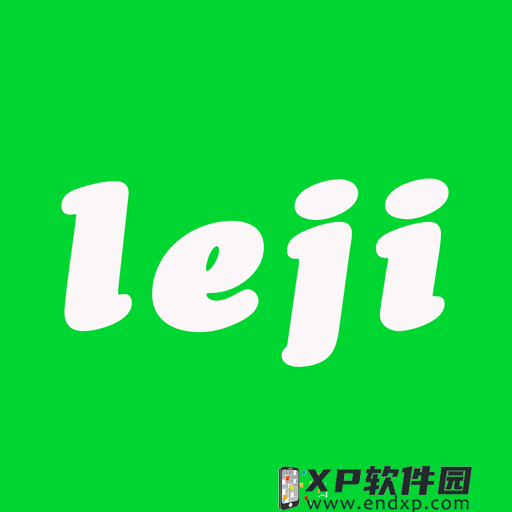 leji

XP软件园
www.endxp.com